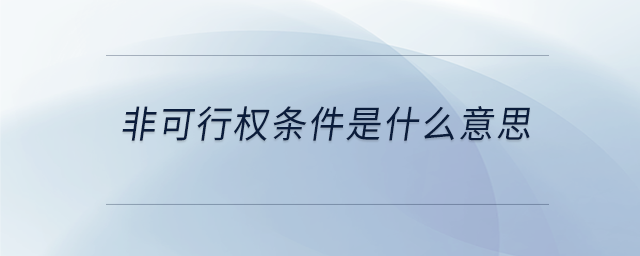 非可行权条件是什么意思